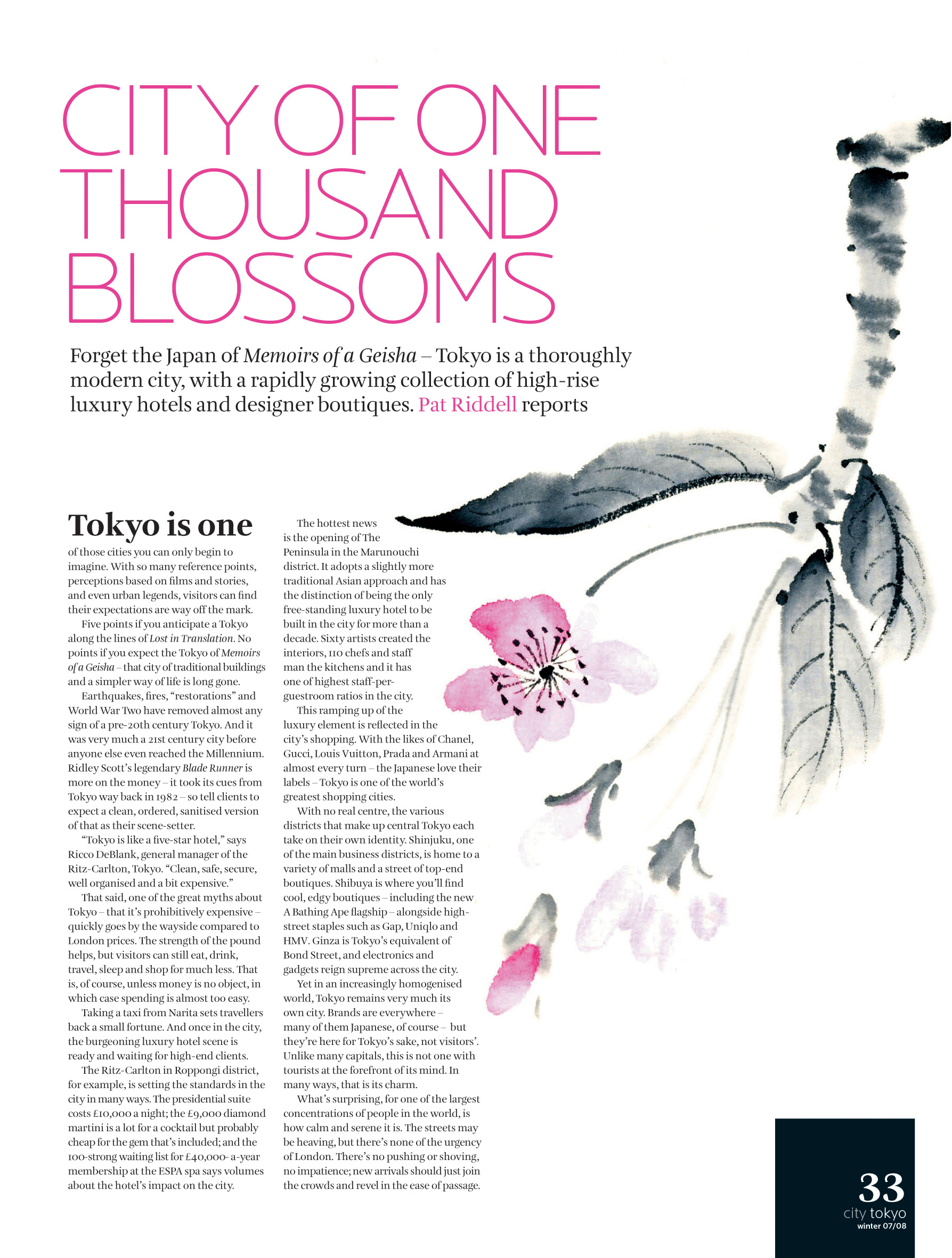 CITY OF ONE THOUSAND BLOSSOMS

Forget the Japan of Memoirs of a Geisha – Tokyo is a thoroughly modern city, with a rapidly growing collection of high-rise luxury hotels and designer boutiques. Pat Riddell reports

Tokyo is one of those cities you can only begin to imagine. With so many reference points, perceptions based on films and stories, and even urban legends, visitors can find their expectations are way off the mark.

Five points if you anticipate a Tokyo along the lines of Lost in Translation. No points if you expect the Tokyo of Memoirs of a Geisha – that city of traditional buildings and a simpler way of life is long gone.

Earthquakes, fires, "restorations" and World War Two have removed almost any sign of a pre-20th century Tokyo. And it was very much a 21st century city before anyone else even reached the Millennium. Ridley Scott's legendary Blade Runner is more on the money – it took its cues from Tokyo way back in 1982 – so tell clients to expect a clean, ordered, sanitised version of that as their scene-setter.

"Tokyo is like a five-star hotel," says Ricco DeBlank, general manager of the Ritz-Carlton, Tokyo. "Clean, safe, secure, well organised and a bit expensive."

That said, one of the great myths about Tokyo – that it's prohibitively expensive – quickly goes by the wayside compared to London prices. The strength of the pound helps, but visitors can still eat, drink, travel, sleep and shop for much less. That is, of course, unless money is no object, in which case spending is almost too easy.

Taking a taxi from Narita sets travellers back a small fortune. And once in the city, the burgeoning luxury hotel scene is ready and waiting for high-end clients.

The Ritz-Carlton in Roppongi district, for example, is setting the standards in the city in many ways. The presidential suite costs £10,000 a night; the £9,000 diamond martini is a lot for a cocktail but probably cheap for the gem that's included; and the 100-strong waiting list for £40,000- a-year membership at the ESPA spa says volumes about the hotel's impact on the city.

The hottest news is the opening of The Peninsula in the Marunouchi district. It adopts a slightly more traditional Asian approach and has the distinction of being the only free-standing luxury hotel to be built in the city for more than a decade. Sixty artists created the interiors, 110 chefs and staff man the kitchens and it has one of highest staff-per-guestroom ratios in the city.

This ramping up of the luxury element is reflected in the city's shopping. With the likes of Chanel, Gucci, Louis Vuitton, Prada and Armani at almost every turn – the Japanese love their labels – Tokyo is one of the world's greatest shopping cities.

With no real centre, the various districts that make up central Tokyo each take on their own identity. Shinjuku, one of the main business districts, is home to a variety of malls and a street of top-end boutiques. Shibuya is where you'll find cool, edgy boutiques – including the new A Bathing Ape flagship – alongside high-street staples such as Gap, Uniqlo and HMV. Ginza is Tokyo's equivalent of Bond Street, and electronics and gadgets reign supreme across the city.

Yet in an increasingly homogenised world, Tokyo remains very much its own city. Brands are everywhere – many of them Japanese, of course – but they're here for Tokyo's sake, not visitors'. Unlike many capitals, this is not one with tourists at the forefront of its mind. In many ways, that is its charm.

What's surprising, for one of the largest concentrations of people in the world, is how calm and serene it is. The streets may be heaving, but there's none of the urgency of London. There's no pushing or shoving, no impatience; new arrivals should just join the crowds and revel in the ease of passage.

33
city tokyo
winter 07/08